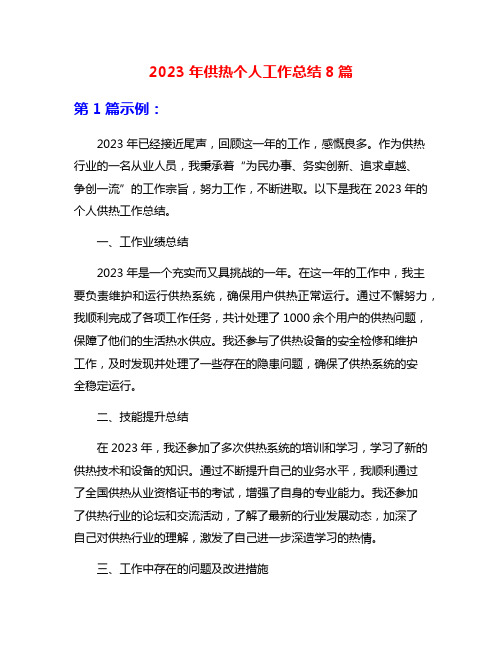 2023 年供热个人工作总结 8 篇

第 1 篇示例：

2023 年已经接近尾声，回顾这一年的工作，感慨良多。作为供热行业的一名从业人员，我秉承着“为民办事、务实创新、追求卓越、争创一流”的工作宗旨，努力工作，不断进取。以下是我在 2023 年的个人供热工作总结。

一、工作业绩总结

2023 年是一个充实而又具挑战的一年。在这一年的工作中，我主要负责维护和运行供热系统，确保用户供热正常运行。通过不懈努力，我顺利完成了各项工作任务，共计处理了 1000 余个用户的供热问题，保障了他们的生活热水供应。我还参与了供热设备的安全检修和维护工作，及时发现并处理了一些存在的隐患问题，确保了供热系统的安全稳定运行。

二、技能提升总结

在 2023 年，我还参加了多次供热系统的培训和学习，学习了新的供热技术和设备的知识。通过不断提升自己的业务水平，我顺利通过了全国供热从业资格证书的考试，增强了自身的专业能力。我还参加了供热行业的论坛和交流活动，了解了最新的行业发展动态，加深了自己对供热行业的理解，激发了自己进一步深造学习的热情。

三、工作中存在的问题及改进措施